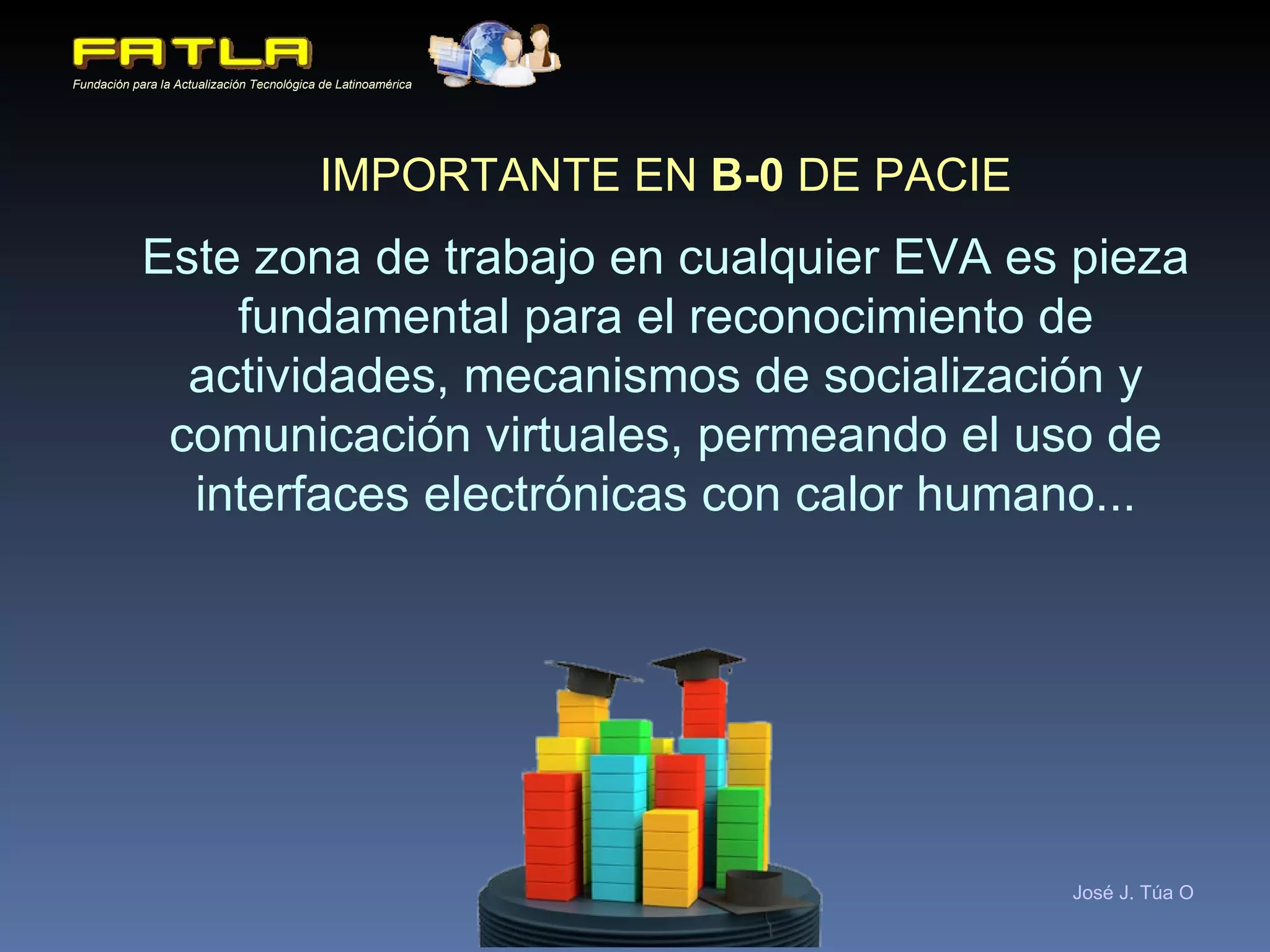 FATLA
Fundación para la Actualización Tecnológica de Latinoamérica

IMPORTANTE EN B-0 DE PACIE

Este zona de trabajo en cualquier EVA es pieza fundamental para el reconocimiento de actividades, mecanismos de socialización y comunicación virtuales, permeando el uso de interfaces electrónicas con calor humano...

José J. Túa O